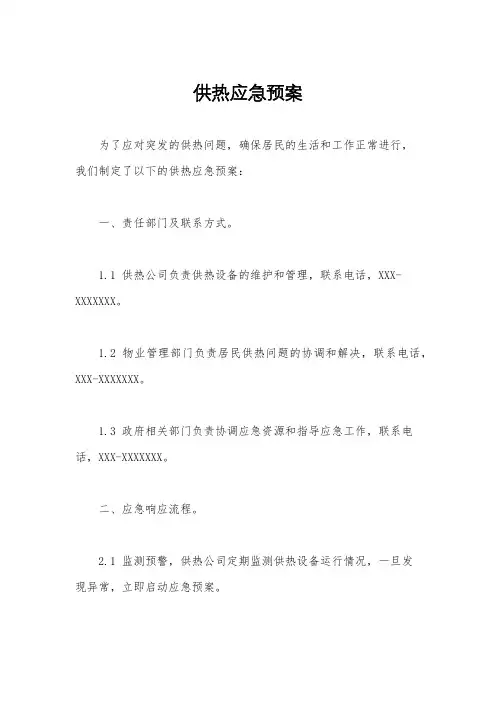 供热应急预案

为了应对突发的供热问题，确保居民的生活和工作正常进行，我们制定了以下的供热应急预案：

一、责任部门及联系方式。

1.1 供热公司负责供热设备的维护和管理，联系电话，XXX-XXXXXXX。

1.2 物业管理部门负责居民供热问题的协调和解决，联系电话，XXX-XXXXXXX。

1.3 政府相关部门负责协调应急资源和指导应急工作，联系电话，XXX-XXXXXXX。

二、应急响应流程。

2.1 监测预警，供热公司定期监测供热设备运行情况，一旦发现异常，立即启动应急预案。